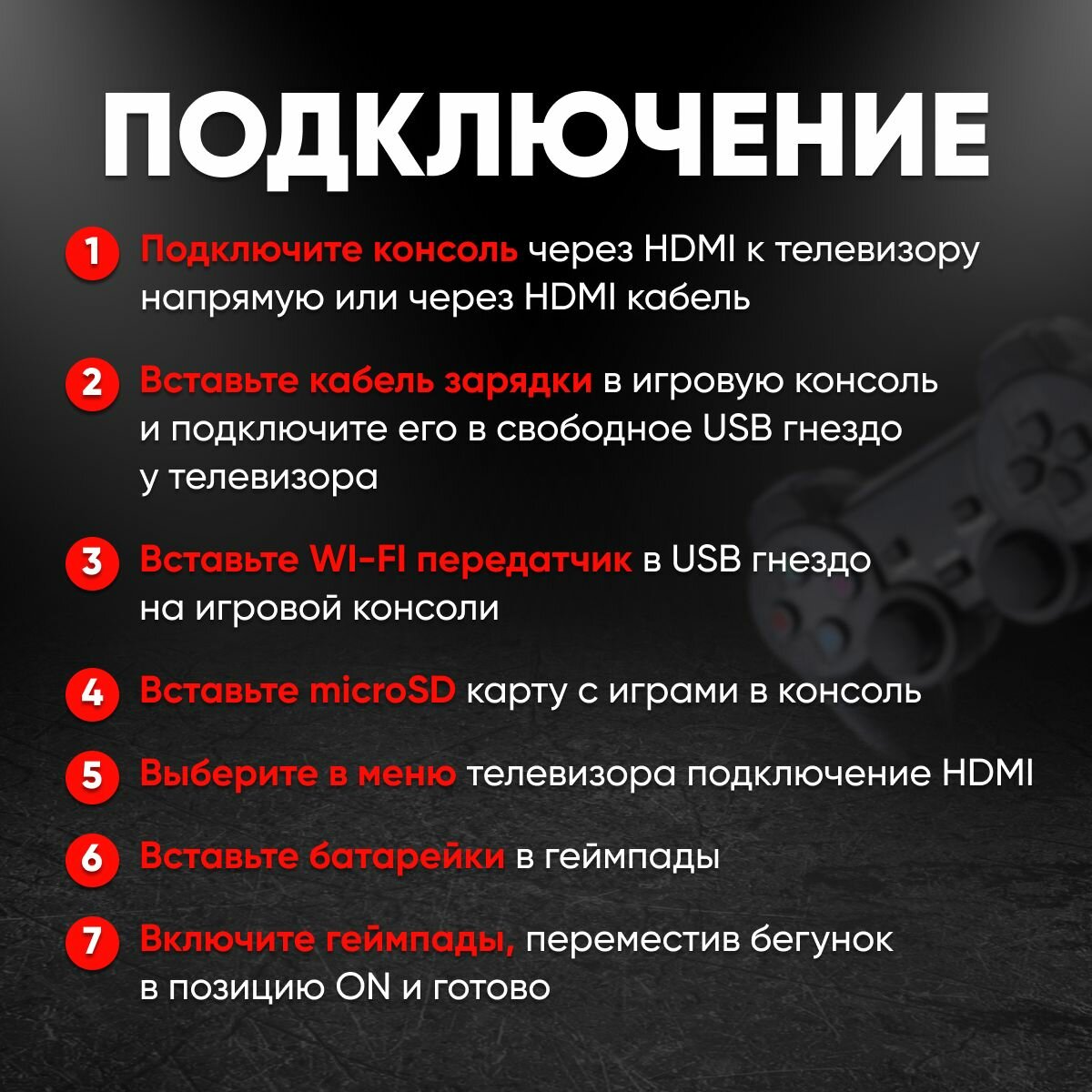 ПОДКЛЮЧЕНИЕ

1 Подключите консоль через HDMI к телевизору напрямую или через HDMI кабель

2 Вставьте кабель зарядки в игровую консоль и подключите его в свободное USB гнездо у телевизора

3 Вставьте WI-FI передатчик в USB гнездо на игровой консоли

4 Вставьте microSD карту с играми в консоль

5 Выберите в меню телевизора подключение HDMI

6 Вставьте батарейки в геймпады

7 Включите геймпады, переместив бегунок в позицию ON и готово